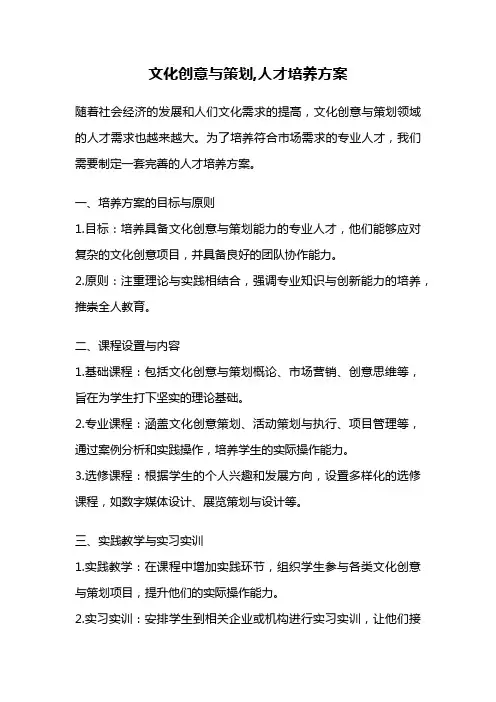 文化创意与策划,人才培养方案

随着社会经济的发展和人们文化需求的提高，文化创意与策划领域的人才需求也越来越大。为了培养符合市场需求的专业人才，我们需要制定一套完善的人才培养方案。

一、培养方案的目标与原则

1.目标：培养具备文化创意与策划能力的专业人才，他们能够应对复杂的文化创意项目，并具备良好的团队协作能力。

2.原则：注重理论与实践相结合，强调专业知识与创新能力的培养，推崇全人教育。

二、课程设置与内容

1.基础课程：包括文化创意与策划概论、市场营销、创意思维等，旨在为学生打下坚实的理论基础。

2.专业课程：涵盖文化创意策划、活动策划与执行、项目管理等，通过案例分析和实践操作，培养学生的实际操作能力。

3.选修课程：根据学生的个人兴趣和发展方向，设置多样化的选修课程，如数字媒体设计、展览策划与设计等。

三、实践教学与实习实训

1.实践教学：在课程中增加实践环节，组织学生参与各类文化创意与策划项目，提升他们的实际操作能力。

2.实习实训：安排学生到相关企业或机构进行实习实训，让他们接